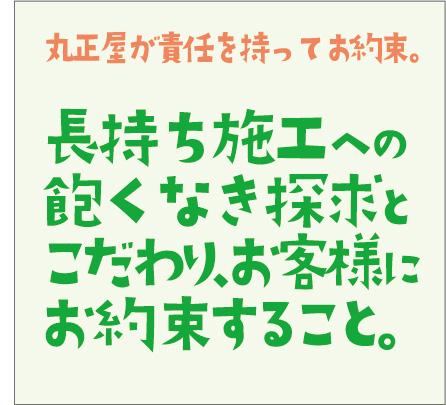 丸正屋が責任を持ってお約束。

長持ち施工への飽くなき探求とこだわり、お客様にお約束すること。